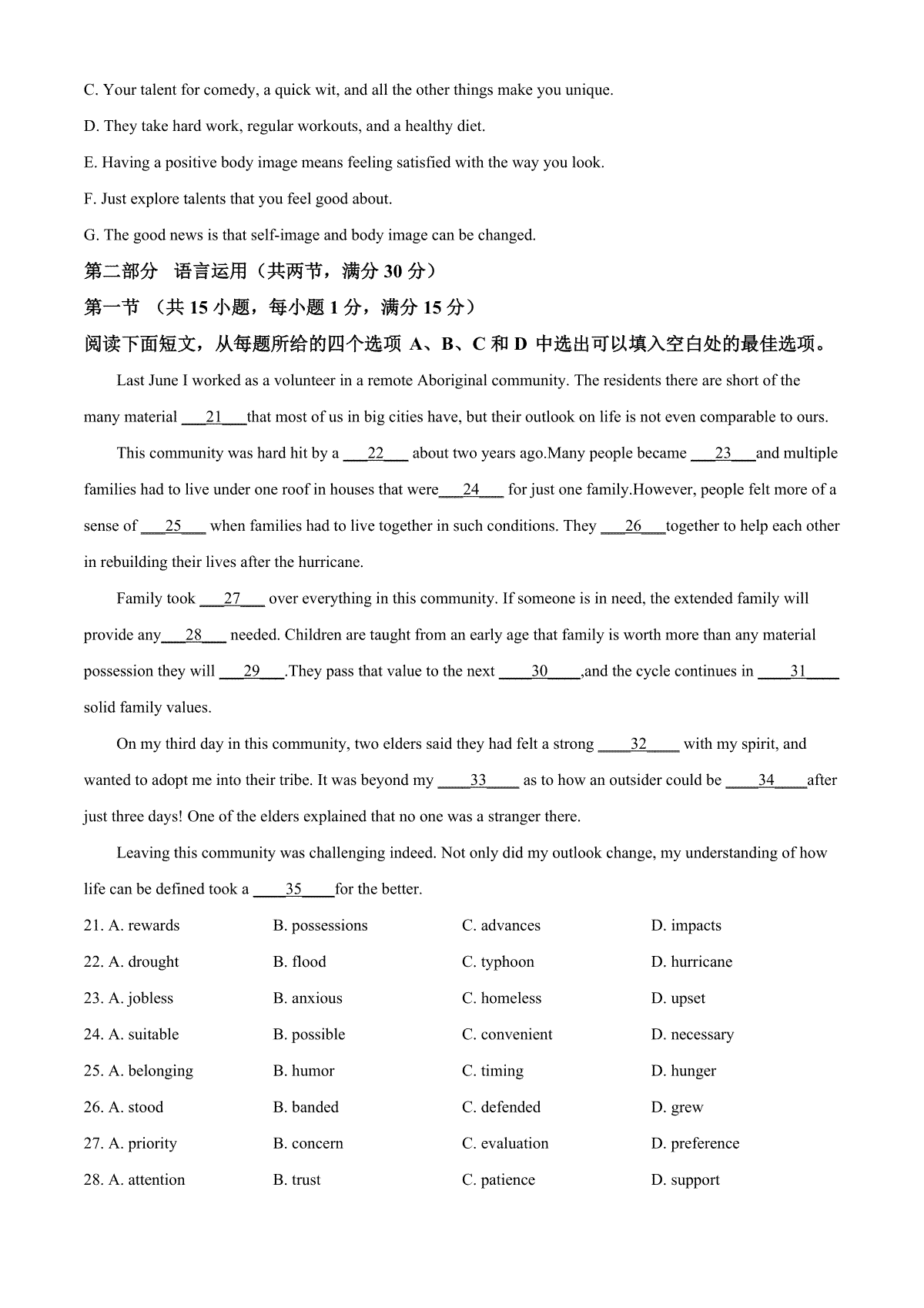 C. Your talent for comedy, a quick wit, and all the other things make you unique.

D. They take hard work, regular workouts, and a healthy diet.

E. Having a positive body image means feeling satisfied with the way you look.

F. Just explore talents that you feel good about.

G. The good news is that self-image and body image can be changed.

第二部分 语言运用（共两节，满分 30 分）

第一节 （共 15 小题，每小题 1 分，满分 15 分）

阅读下面短文，从每题所给的四个选项 A、B、C 和 D 中选出可以填入空白处的最佳选项。

Last June I worked as a volunteer in a remote Aboriginal community. The residents there are short of the many material ___21___that most of us in big cities have, but their outlook on life is not even comparable to ours.

This community was hard hit by a ___22___ about two years ago.Many people became ___23___and multiple families had to live under one roof in houses that were___24___ for just one family.However, people felt more of a sense of ___25___ when families had to live together in such conditions. They ___26___together to help each other in rebuilding their lives after the hurricane.

Family took ___27___ over everything in this community. If someone is in need, the extended family will provide any___28___ needed. Children are taught from an early age that family is worth more than any material possession they will ___29___.They pass that value to the next ____30____,and the cycle continues in ____31____ solid family values.

On my third day in this community, two elders said they had felt a strong ____32____ with my spirit, and wanted to adopt me into their tribe. It was beyond my ____33____ as to how an outsider could be ____34____after just three days! One of the elders explained that no one was a stranger there.

Leaving this community was challenging indeed. Not only did my outlook change, my understanding of how life can be defined took a ____35____for the better.

21. A. rewards B. possessions C. advances D. impacts
22. A. drought B. flood C. typhoon D. hurricane
23. A. jobless B. anxious C. homeless D. upset
24. A. suitable B. possible C. convenient D. necessary
25. A. belonging B. humor C. timing D. hunger
26. A. stood B. banded C. defended D. grew
27. A. priority B. concern C. evaluation D. preference
28. A. attention B. trust C. patience D. support